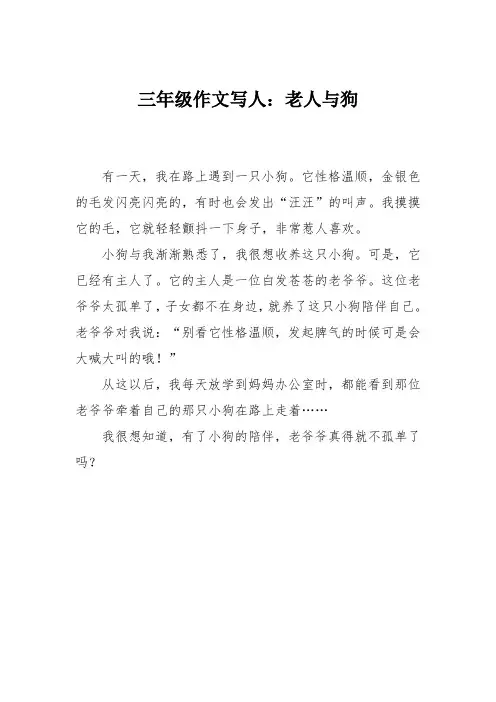 三年级作文写人：老人与狗

有一天，我在路上遇到一只小狗。它性格温顺，金银色的毛发闪亮闪亮的，有时也会发出“汪汪”的叫声。我摸摸它的毛，它就轻轻颤抖一下身子，非常惹人喜欢。

小狗与我渐渐熟悉了，我很想收养这只小狗。可是，它已经有主人了。它的主人是一位白发苍苍的老爷爷。这位老爷爷太孤单了，子女都不在身边，就养了这只小狗陪伴自己。老爷爷对我说：“别看它性格温顺，发起脾气的时候可是会大喊大叫的哦！”

从这以后，我每天放学到妈妈办公室时，都能看到那位老爷爷牵着自己的那只小狗在路上走着……

我很想知道，有了小狗的陪伴，老爷爷真得就不孤单了吗？